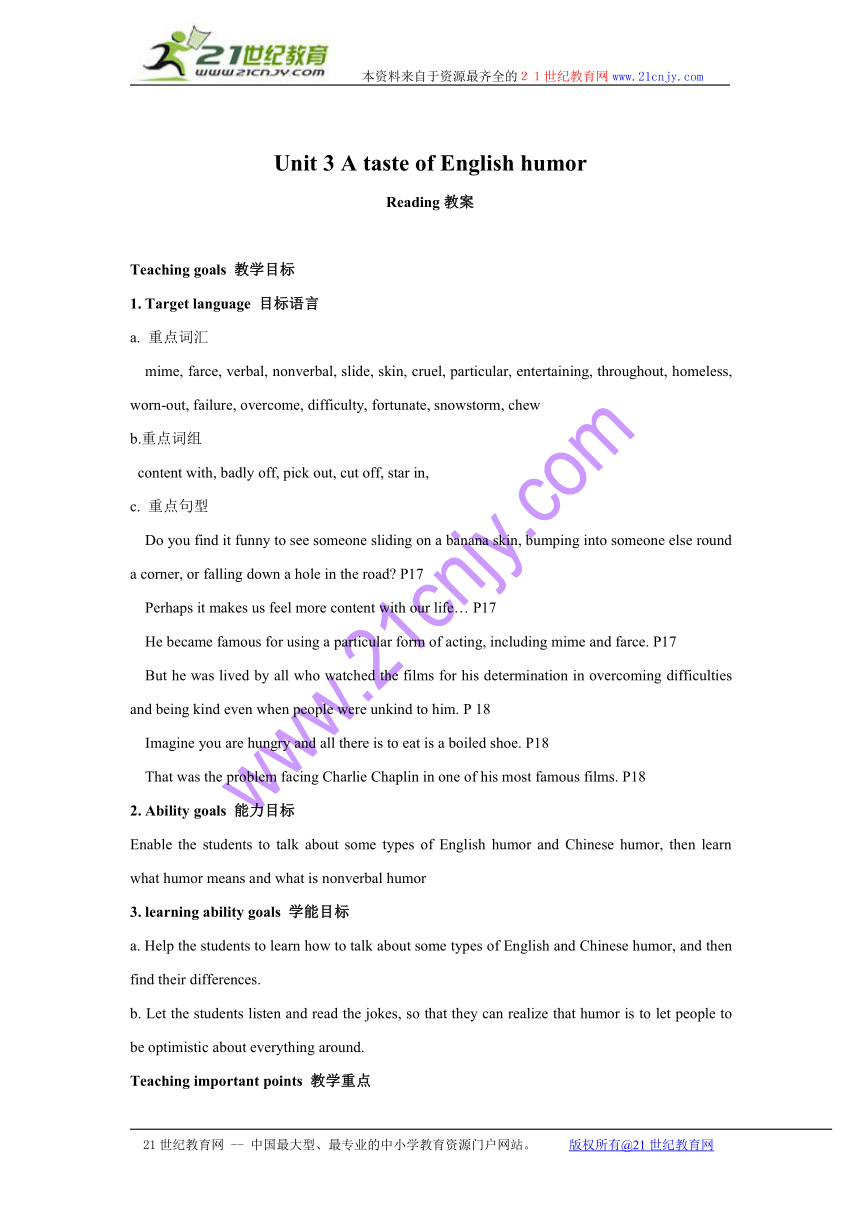 21世纪教育
www.21cnjy.com
本资料来自于资源最齐全的２１世纪教育网www.21cnjy.com

Unit 3 A taste of English humor

Reading 教案

Teaching goals 教学目标

1. Target language 目标语言

a. 重点词汇

mime, farce, verbal, nonverbal, slide, skin, cruel, particular, entertaining, throughout, homeless, worn-out, failure, overcome, difficulty, fortunate, snowstorm, chew

b.重点词组

content with, badly off, pick out, cut off, star in,

c. 重点句型

Do you find it funny to see someone sliding on a banana skin, bumping into someone else round a corner, or falling down a hole in the road? P17

Perhaps it makes us feel more content with our life… P17

He became famous for using a particular form of acting, including mime and farce. P17

But he was lived by all who watched the films for his determination in overcoming difficulties and being kind even when people were unkind to him. P 18

Imagine you are hungry and all there is to eat is a boiled shoe. P18

That was the problem facing Charlie Chaplin in one of his most famous films. P18

2. Ability goals 能力目标

Enable the students to talk about some types of English humor and Chinese humor, then learn what humor means and what is nonverbal humor

3. learning ability goals 学能目标

a. Help the students to learn how to talk about some types of English and Chinese humor, and then find their differences.

b. Let the students listen and read the jokes, so that they can realize that humor is to let people to be optimistic about everything around.

Teaching important points 教学重点

www.21cnjy.com

21世纪教育网 -- 中国最大型、最专业的中小学教育资源门户网站。 版权所有@21世纪教育网